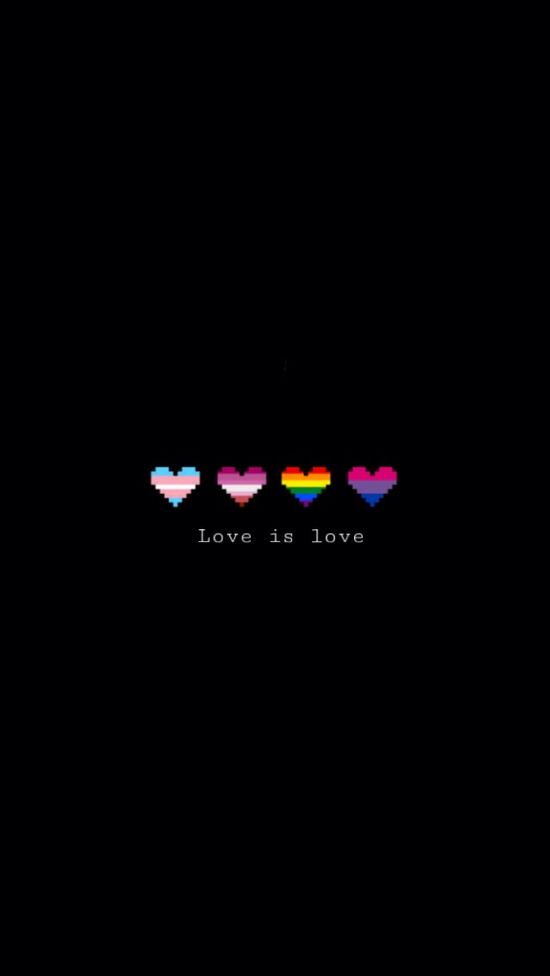 Love is love